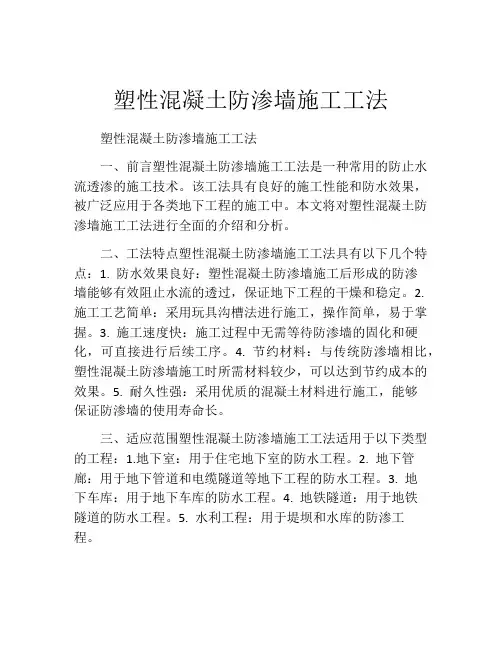 塑性混凝土防渗墙施工工法

塑性混凝土防渗墙施工工法

一、前言塑性混凝土防渗墙施工工法是一种常用的防止水流透渗的施工技术。该工法具有良好的施工性能和防水效果，被广泛应用于各类地下工程的施工中。本文将对塑性混凝土防渗墙施工工法进行全面的介绍和分析。

二、工法特点塑性混凝土防渗墙施工工法具有以下几个特点：1. 防水效果良好：塑性混凝土防渗墙施工后形成的防渗墙能够有效阻止水流的透过，保证地下工程的干燥和稳定。2. 施工工艺简单：采用玩具沟槽法进行施工，操作简单，易于掌握。3. 施工速度快：施工过程中无需等待防渗墙的固化和硬化，可直接进行后续工序。4. 节约材料：与传统防渗墙相比，塑性混凝土防渗墙施工时所需材料较少，可以达到节约成本的效果。5. 耐久性强：采用优质的混凝土材料进行施工，能够保证防渗墙的使用寿命长。

三、适应范围塑性混凝土防渗墙施工工法适用于以下类型的工程：1.地下室：用于住宅地下室的防水工程。2. 地下管廊：用于地下管道和电缆隧道等地下工程的防水工程。3. 地下车库：用于地下车库的防水工程。4. 地铁隧道：用于地铁隧道的防水工程。5. 水利工程：用于堤坝和水库的防渗工程。